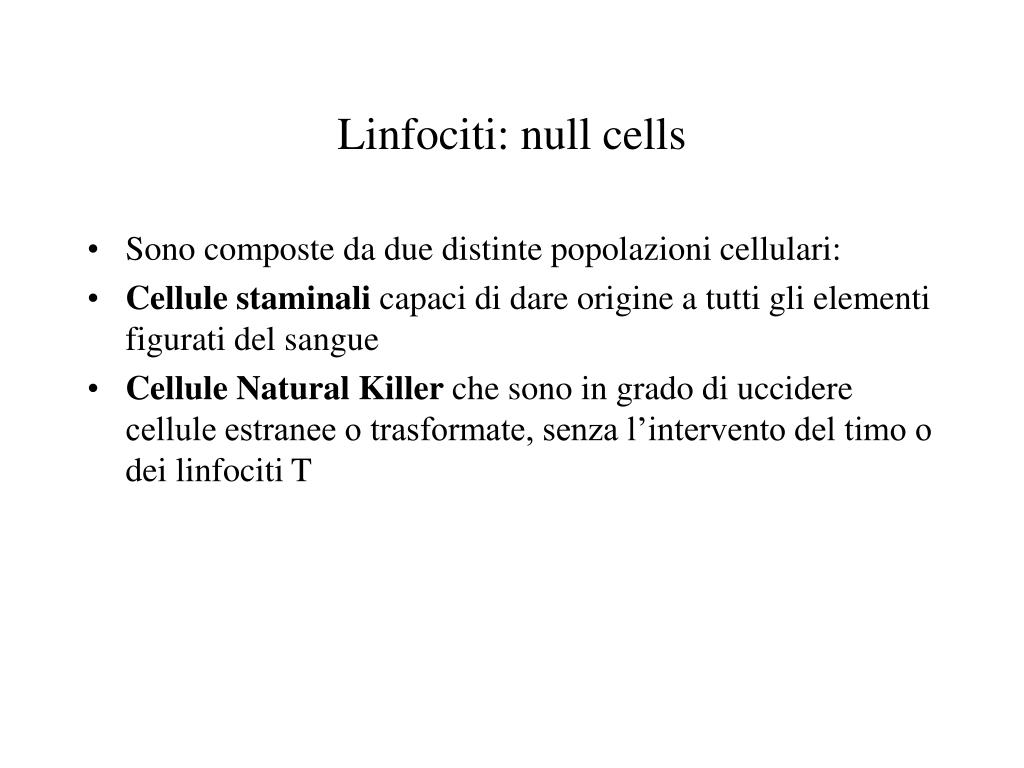 Linfociti: null cells

• Sono composte da due distinte popolazioni cellulari:
• Cellule staminali capaci di dare origine a tutti gli elementi figurati del sangue
• Cellule Natural Killer che sono in grado di uccidere cellule estranee o trasformate, senza l’intervento del timo o dei linfociti T